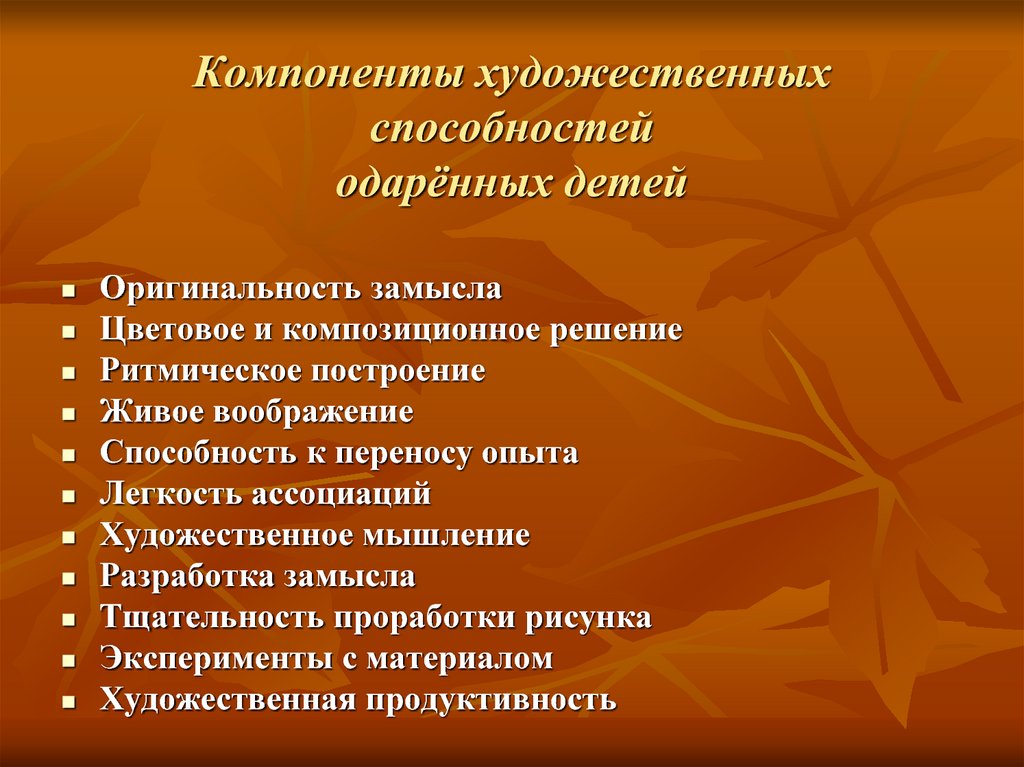 Компоненты художественных способностей одарённых детей

- Оригинальность замысла
- Цветовое и композиционное решение
- Ритмическое построение
- Живое воображение
- Способность к переносу опыта
- Легкость ассоциаций
- Художественное мышление
- Разработка замысла
- Тщательность проработки рисунка
- Эксперименты с материалом
- Художественная продуктивность